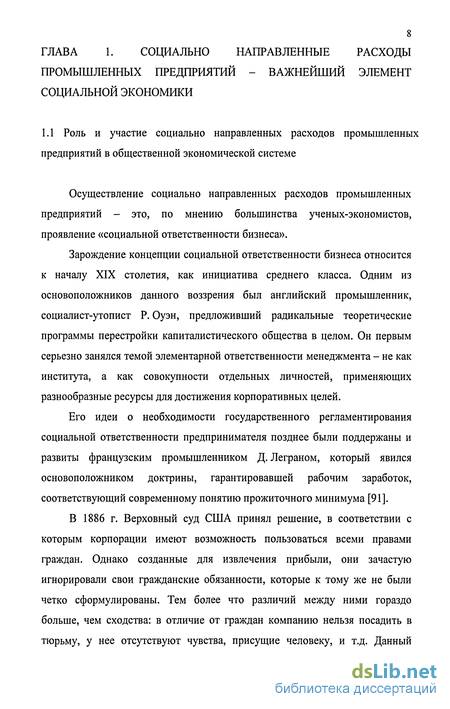 8

ГЛАВА 1. СОЦИАЛЬНО НАПРАВЛЕННЫЕ РАСХОДЫ ПРОМЫШЛЕННЫХ ПРЕДПРИЯТИЙ – ВАЖНЕЙШИЙ ЭЛЕМЕНТ СОЦИАЛЬНОЙ ЭКОНОМИКИ

1.1 Роль и участие социально направленных расходов промышленных предприятий в общественной экономической системе

Осуществление социально направленных расходов промышленных предприятий – это, по мнению большинства ученых-экономистов, проявление «социальной ответственности бизнеса».

Зарождение концепции социальной ответственности бизнеса относится к началу XIX столетия, как инициатива среднего класса. Одним из основоположников данного воззрения был английский промышленник, социалист-утопист Р. Оуэн, предложивший радикальные теоретические программы перестройки капиталистического общества в целом. Он первым серьезно занялся темой элементарной ответственности менеджмента – не как института, а как совокупности отдельных личностей, применяющих разнообразные ресурсы для достижения корпоративных целей.

Его идеи о необходимости государственного регламентирования социальной ответственности предпринимателя позднее были поддержаны и развиты французским промышленником Д. Леграном, который явился основоположником доктрины, гарантировавшей рабочим заработок, соответствующий современному понятию прожиточного минимума [91].

В 1886 г. Верховный суд США принял решение, в соответствии с которым корпорации имеют возможность пользоваться всеми правами граждан. Однако созданные для извлечения прибыли, они зачастую игнорировали свои гражданские обязанности, которые к тому же не были четко сформулированы. Тем более что различий между ними гораздо больше, чем сходства: в отличие от граждан компанию нельзя посадить в тюрьму, у нее отсутствуют чувства, присущие человеку, и т.д. Данный

dsLib.net
библиотека диссертаций